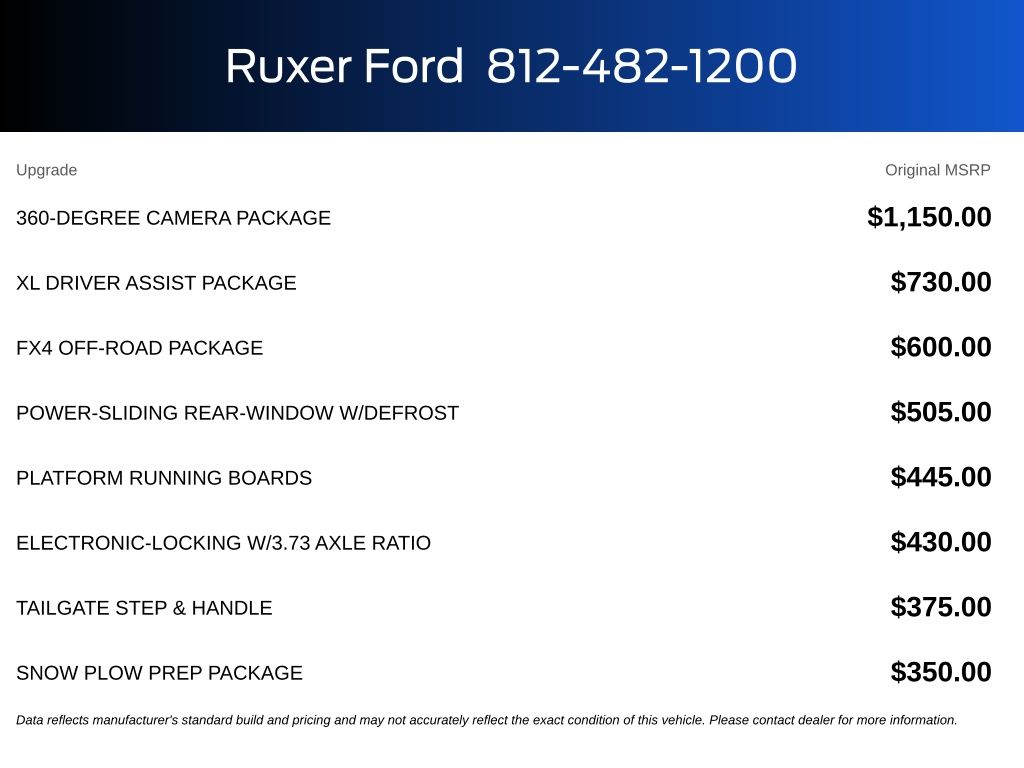 Ruxer Ford 812-482-1200

| Upgrade | Original MSRP |
|---|---|
| 360-DEGREE CAMERA PACKAGE | $1,150.00 |
| XL DRIVER ASSIST PACKAGE | $730.00 |
| FX4 OFF-ROAD PACKAGE | $600.00 |
| POWER-SLIDING REAR-WINDOW W/DEFROST | $505.00 |
| PLATFORM RUNNING BOARDS | $445.00 |
| ELECTRONIC-LOCKING W/3.73 AXLE RATIO | $430.00 |
| TAILGATE STEP & HANDLE | $375.00 |
| SNOW PLOW PREP PACKAGE | $350.00 |

Data reflects manufacturer's standard build and pricing and may not accurately reflect the exact condition of this vehicle. Please contact dealer for more information.